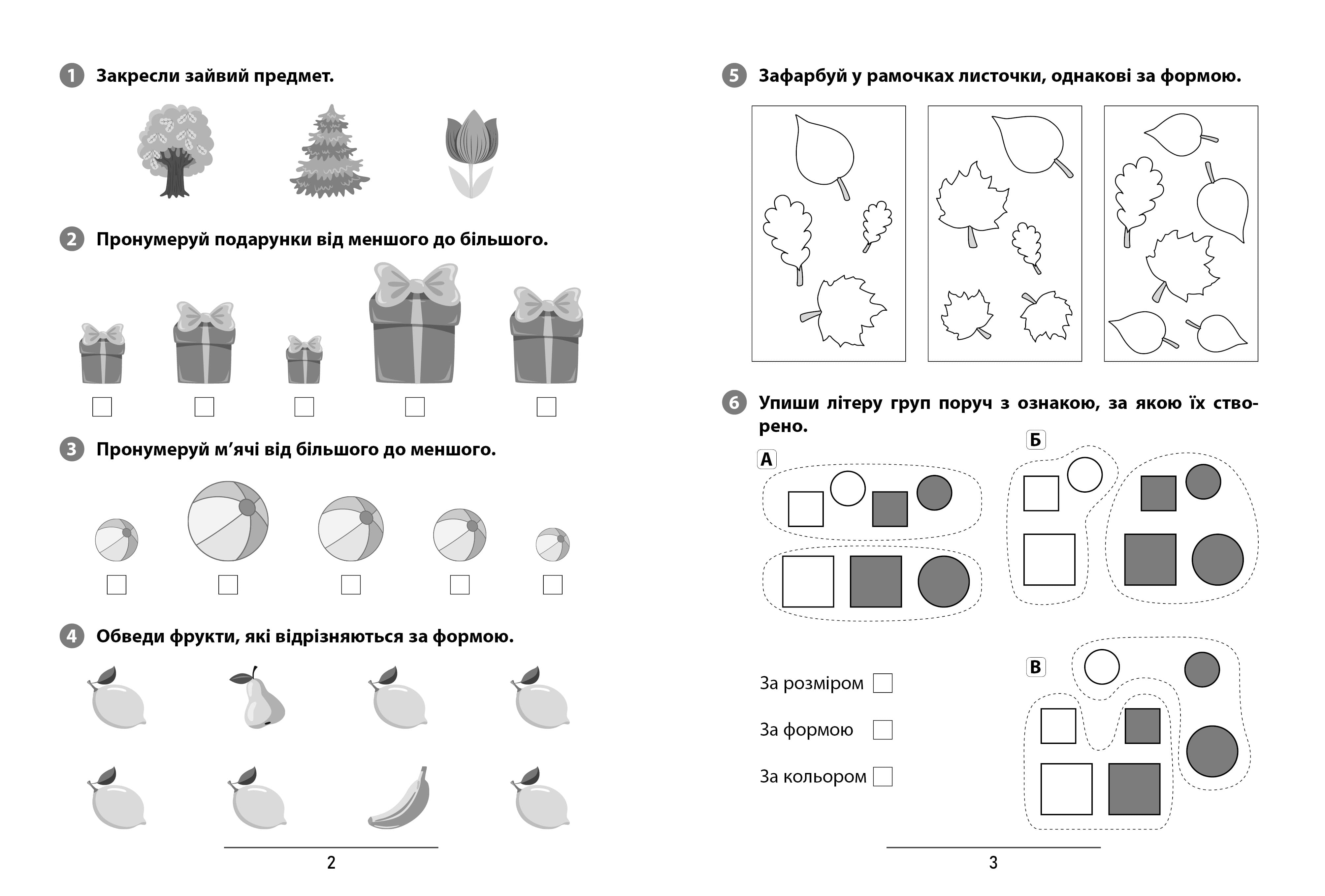 1 Закресли зайвий предмет.

2 Пронумеруй подарунки від меншого до більшого.

☐ ☐ ☐ ☐ ☐

3 Пронумеруй м'ячі від більшого до меншого.

☐ ☐ ☐ ☐ ☐

4 Обведи фрукти, які відрізняються за формою.

2

5 Зафарбуй у рамочках листочки, однакові за формою.

6 Упиши літеру груп поруч з ознакою, за якою їх створено.

А

Б

В

За розміром ☐

За формою ☐

За кольором ☐

3